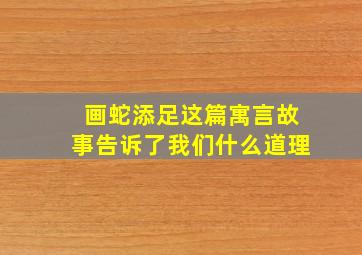 画蛇添足这篇寓言故事告诉了我们什么道理